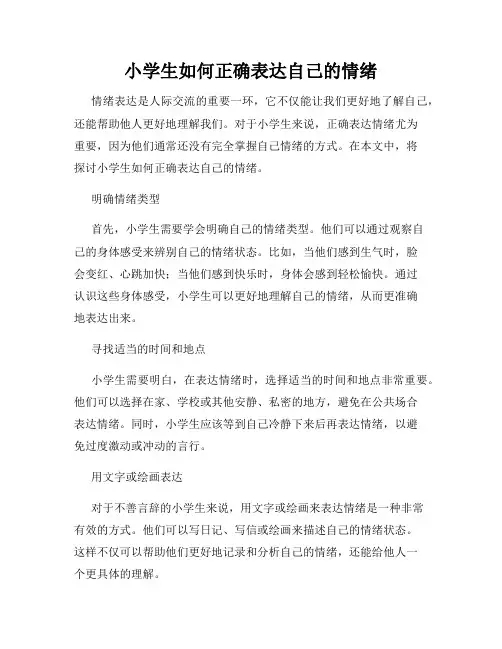 小学生如何正确表达自己的情绪

情绪表达是人际交流的重要一环，它不仅能让我们更好地了解自己，还能帮助他人更好地理解我们。对于小学生来说，正确表达情绪尤为重要，因为他们通常还没有完全掌握自己情绪的方式。在本文中，将探讨小学生如何正确表达自己的情绪。

明确情绪类型

首先，小学生需要学会明确自己的情绪类型。他们可以通过观察自己的身体感受来辨别自己的情绪状态。比如，当他们感到生气时，脸会变红、心跳加快；当他们感到快乐时，身体会感到轻松愉快。通过认识这些身体感受，小学生可以更好地理解自己的情绪，从而更准确地表达出来。

寻找适当的时间和地点

小学生需要明白，在表达情绪时，选择适当的时间和地点非常重要。他们可以选择在家、学校或其他安静、私密的地方，避免在公共场合表达情绪。同时，小学生应该等到自己冷静下来后再表达情绪，以避免过度激动或冲动的言行。

用文字或绘画表达

对于不善言辞的小学生来说，用文字或绘画来表达情绪是一种非常有效的方式。他们可以写日记、写信或绘画来描述自己的情绪状态。这样不仅可以帮助他们更好地记录和分析自己的情绪，还能给他人一个更具体的理解。